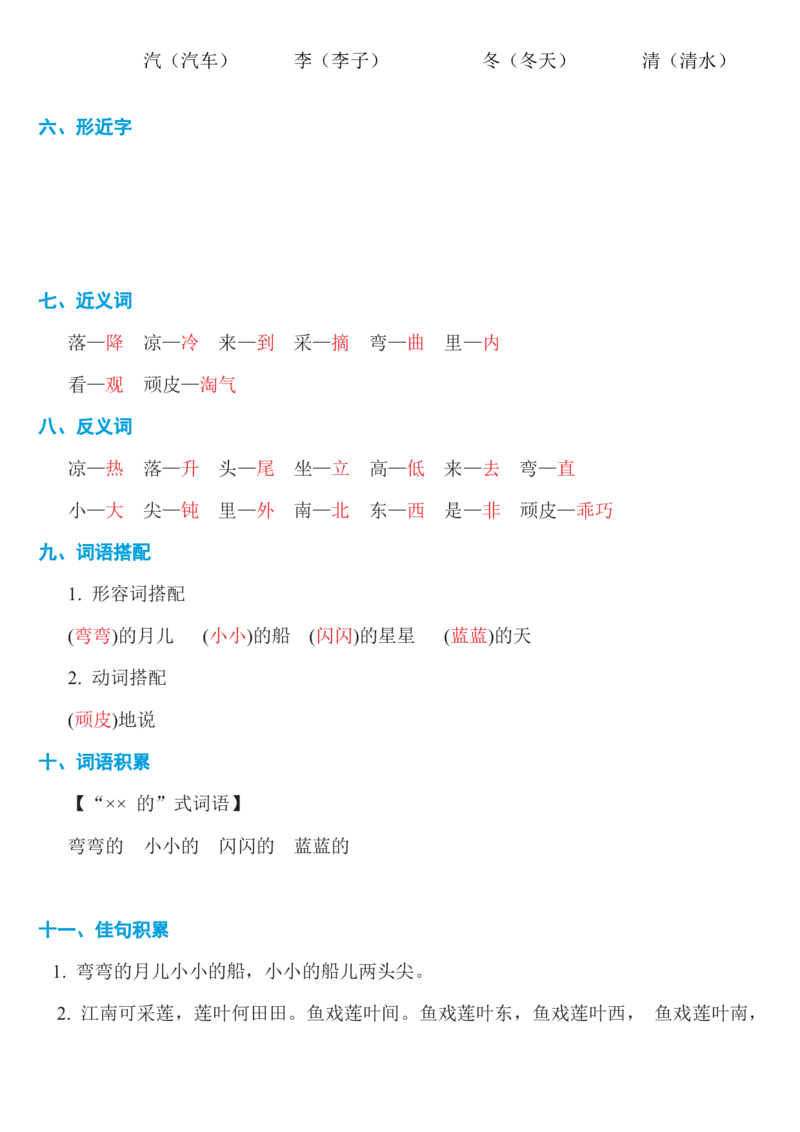 汽（汽车）　李（李子）　冬（冬天）　清（清水）

六、形近字

七、近义词

落—降　凉—冷　来—到　采—摘　弯—曲　里—内

看—观　顽皮—淘气

八、反义词

凉—热　落—升　头—尾　坐—立　高—低　来—去　弯—直

小—大　尖—钝　里—外　南—北　东—西　是—非　顽皮—乖巧

九、词语搭配

1. 形容词搭配

(弯弯)的月儿　(小小)的船　(闪闪)的星星　(蓝蓝)的天

2. 动词搭配

(顽皮)地说

十、词语积累

【“×× 的”式词语】

弯弯的　小小的　闪闪的　蓝蓝的

十一、佳句积累

1. 弯弯的月儿小小的船，小小的船儿两头尖。

2. 江南可采莲，莲叶何田田。鱼戏莲叶间。鱼戏莲叶东，鱼戏莲叶西， 鱼戏莲叶南，